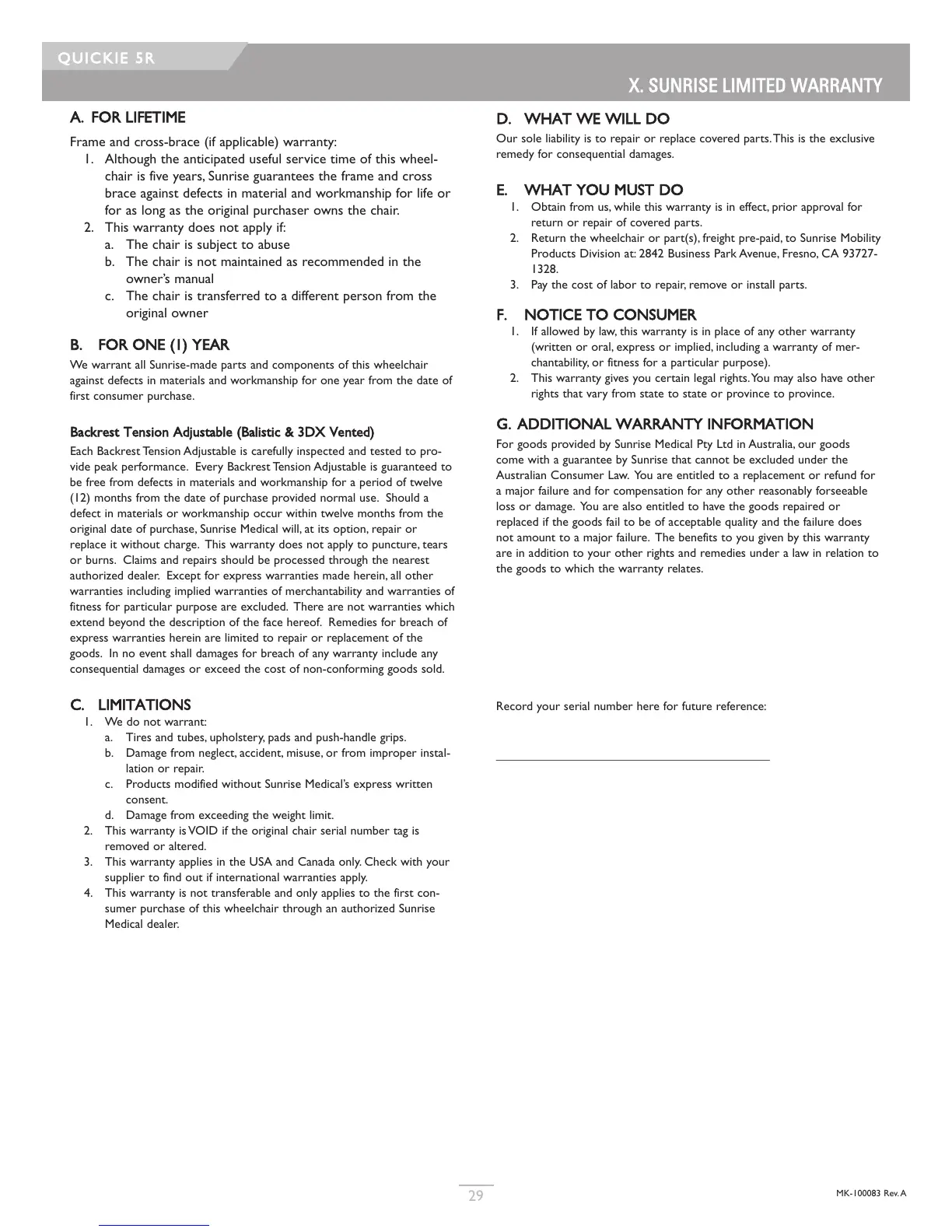 QUICKIE 5R

X. SUNRISE LIMITED WARRANTY

A. FOR LIFETIME

Frame and cross-brace (if applicable) warranty:

1. Although the anticipated useful service time of this wheelchair is five years, Sunrise guarantees the frame and cross brace against defects in material and workmanship for life or for as long as the original purchaser owns the chair.
2. This warranty does not apply if:
 a. The chair is subject to abuse
 b. The chair is not maintained as recommended in the owner's manual
 c. The chair is transferred to a different person from the original owner

B. FOR ONE (1) YEAR

We warrant all Sunrise-made parts and components of this wheelchair against defects in materials and workmanship for one year from the date of first consumer purchase.

Backrest Tension Adjustable (Balistic & 3DX Vented)

Each Backrest Tension Adjustable is carefully inspected and tested to provide peak performance. Every Backrest Tension Adjustable is guaranteed to be free from defects in materials and workmanship for a period of twelve (12) months from the date of purchase provided normal use. Should a defect in materials or workmanship occur within twelve months from the original date of purchase, Sunrise Medical will, at its option, repair or replace it without charge. This warranty does not apply to puncture, tears or burns. Claims and repairs should be processed through the nearest authorized dealer. Except for express warranties made herein, all other warranties including implied warranties of merchantability and warranties of fitness for particular purpose are excluded. There are not warranties which extend beyond the description of the face hereof. Remedies for breach of express warranties herein are limited to repair or replacement of the goods. In no event shall damages for breach of any warranty include any consequential damages or exceed the cost of non-conforming goods sold.

C. LIMITATIONS

1. We do not warrant:
 a. Tires and tubes, upholstery, pads and push-handle grips.
 b. Damage from neglect, accident, misuse, or from improper installation or repair.
 c. Products modified without Sunrise Medical's express written consent.
 d. Damage from exceeding the weight limit.
2. This warranty is VOID if the original chair serial number tag is removed or altered.
3. This warranty applies in the USA and Canada only. Check with your supplier to find out if international warranties apply.
4. This warranty is not transferable and only applies to the first consumer purchase of this wheelchair through an authorized Sunrise Medical dealer.

D. WHAT WE WILL DO

Our sole liability is to repair or replace covered parts. This is the exclusive remedy for consequential damages.

E. WHAT YOU MUST DO

1. Obtain from us, while this warranty is in effect, prior approval for return or repair of covered parts.
2. Return the wheelchair or part(s), freight pre-paid, to Sunrise Mobility Products Division at: 2842 Business Park Avenue, Fresno, CA 93727-1328.
3. Pay the cost of labor to repair, remove or install parts.

F. NOTICE TO CONSUMER

1. If allowed by law, this warranty is in place of any other warranty (written or oral, express or implied, including a warranty of merchantability, or fitness for a particular purpose).
2. This warranty gives you certain legal rights. You may also have other rights that vary from state to state or province to province.

G. ADDITIONAL WARRANTY INFORMATION

For goods provided by Sunrise Medical Pty Ltd in Australia, our goods come with a guarantee by Sunrise that cannot be excluded under the Australian Consumer Law. You are entitled to a replacement or refund for a major failure and for compensation for any other reasonably forseeable loss or damage. You are also entitled to have the goods repaired or replaced if the goods fail to be of acceptable quality and the failure does not amount to a major failure. The benefits to you given by this warranty are in addition to your other rights and remedies under a law in relation to the goods to which the warranty relates.

Record your serial number here for future reference:

29

MK-100083 Rev. A